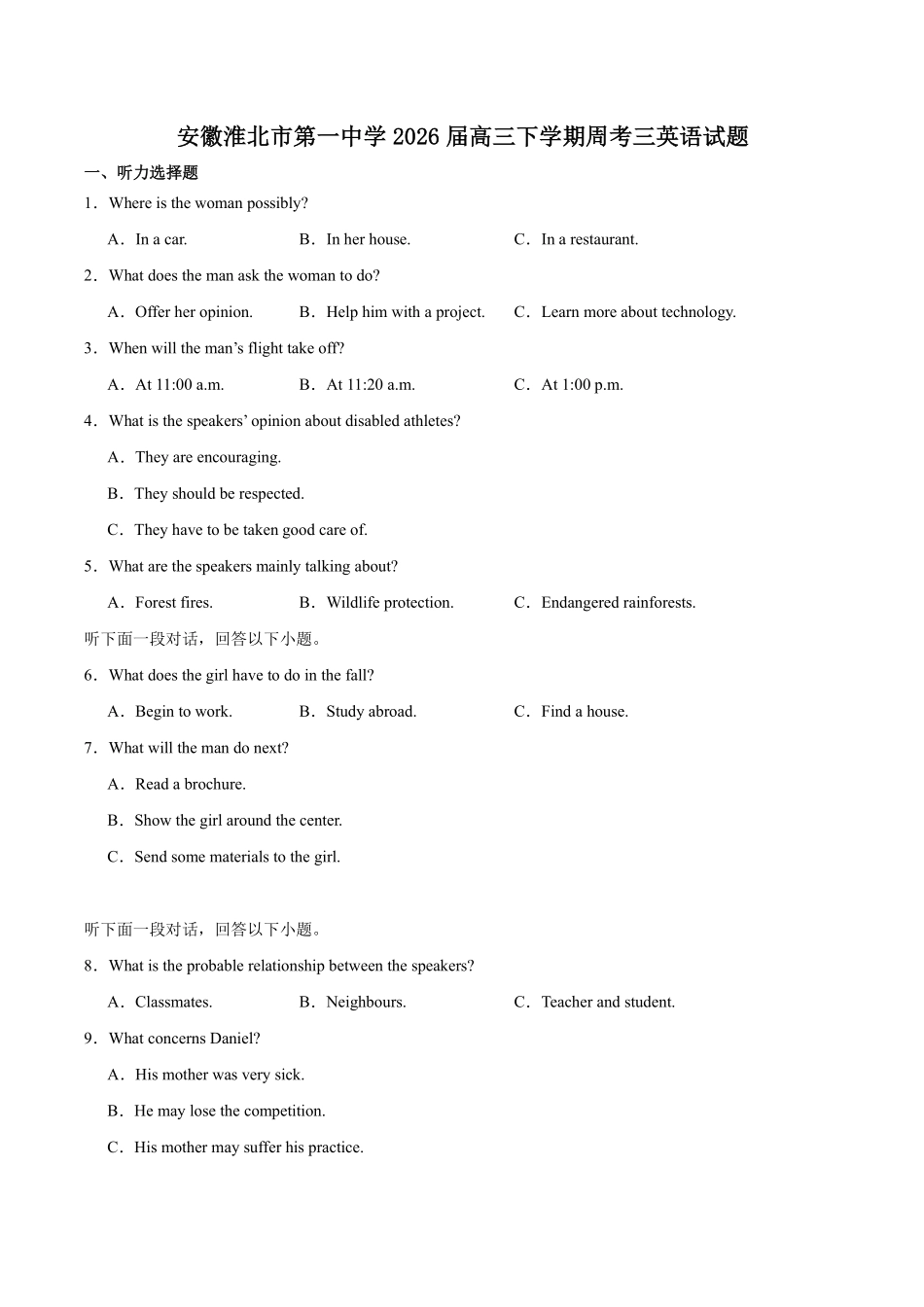 安徽淮北市第一中学2026届高三下学期周考三英语试题

一、听力选择题

1．Where is the woman possibly?

A．In a car.　B．In her house.　C．In a restaurant.

2．What does the man ask the woman to do?

A．Offer her opinion.　B．Help him with a project.　C．Learn more about technology.

3．When will the man's flight take off?

A．At 11:00 a.m.　B．At 11:20 a.m.　C．At 1:00 p.m.

4．What is the speakers' opinion about disabled athletes?

A．They are encouraging.

B．They should be respected.

C．They have to be taken good care of.

5．What are the speakers mainly talking about?

A．Forest fires.　B．Wildlife protection.　C．Endangered rainforests.

听下面一段对话，回答以下小题。

6．What does the girl have to do in the fall?

A．Begin to work.　B．Study abroad.　C．Find a house.

7．What will the man do next?

A．Read a brochure.

B．Show the girl around the center.

C．Send some materials to the girl.

听下面一段对话，回答以下小题。

8．What is the probable relationship between the speakers?

A．Classmates.　B．Neighbours.　C．Teacher and student.

9．What concerns Daniel?

A．His mother was very sick.

B．He may lose the competition.

C．His mother may suffer his practice.